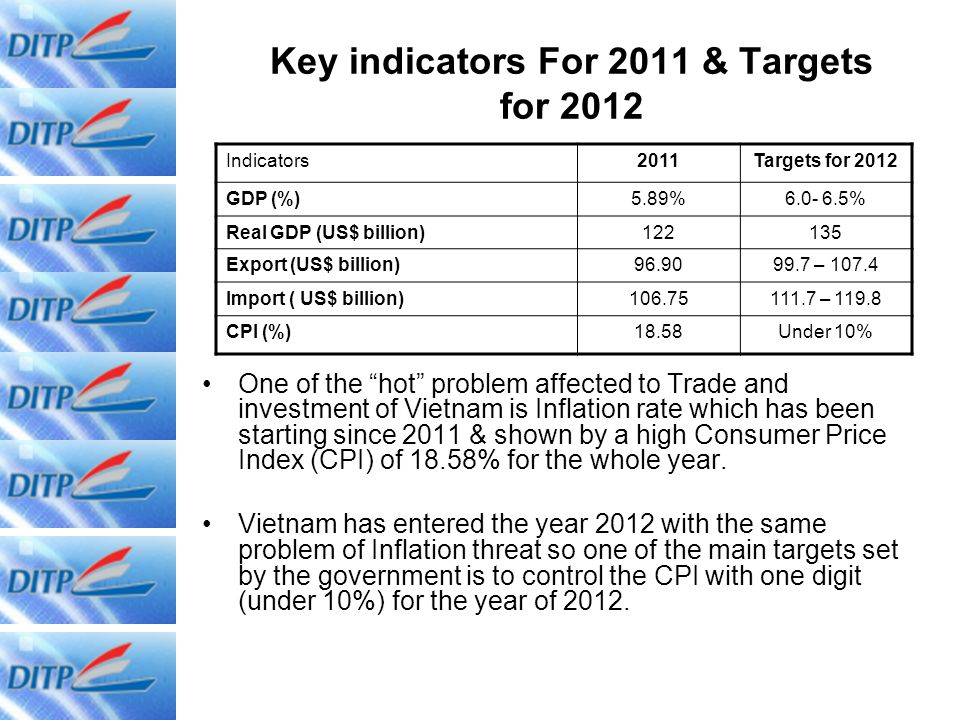 DITP
DITP
DITP
DITP
DITP
DITP
DITP
DITP

Key indicators For 2011 & Targets for 2012

| Indicators | 2011 | Targets for 2012 |
|---|---|---|
| GDP (%) | 5.89% | 6.0- 6.5% |
| Real GDP (US$ billion) | 122 | 135 |
| Export (US$ billion) | 96.90 | 99.7 – 107.4 |
| Import ( US$ billion) | 106.75 | 111.7 – 119.8 |
| CPI (%) | 18.58 | Under 10% |

• One of the “hot” problem affected to Trade and investment of Vietnam is Inflation rate which has been starting since 2011 & shown by a high Consumer Price Index (CPI) of 18.58% for the whole year.

• Vietnam has entered the year 2012 with the same problem of Inflation threat so one of the main targets set by the government is to control the CPI with one digit (under 10%) for the year of 2012.